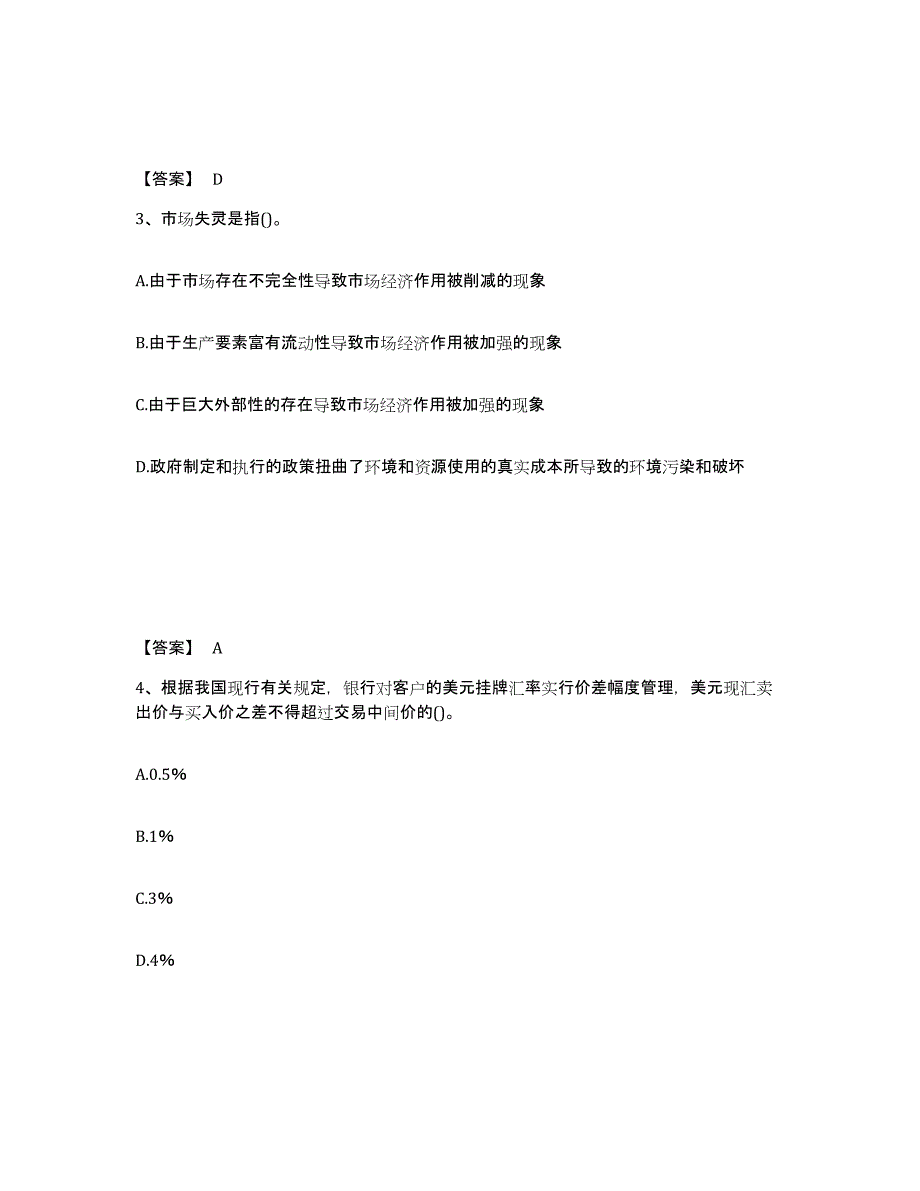 【答案】 D

3、市场失灵是指()。

A.由于市场存在不完全性导致市场经济作用被削减的现象

B.由于生产要素富有流动性导致市场经济作用被加强的现象

C.由于巨大外部性的存在导致市场经济作用被加强的现象

D.政府制定和执行的政策扭曲了环境和资源使用的真实成本所导致的环境污染和破坏

【答案】 A

4、根据我国现行有关规定，银行对客户的美元挂牌汇率实行价差幅度管理，美元现汇卖出价与买入价之差不得超过交易中间价的()。

A.0.5%

B.1%

C.3%

D.4%